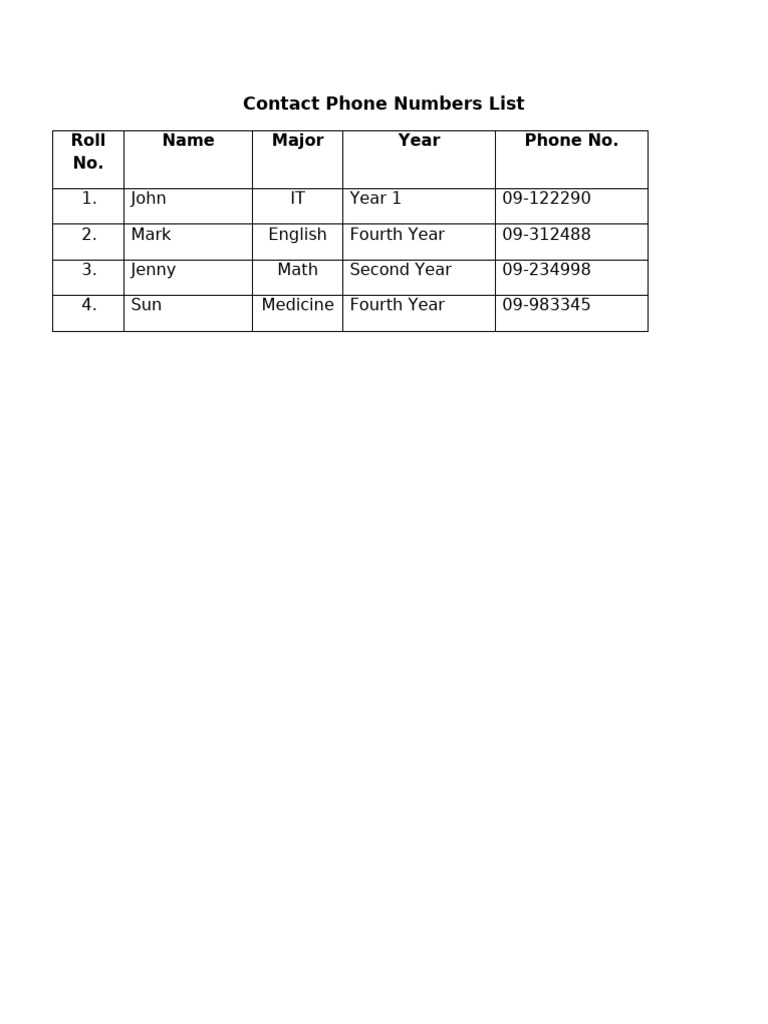 Contact Phone Numbers List

| Roll No. | Name | Major | Year | Phone No. |
|---|---|---|---|---|
| 1. | John | IT | Year 1 | 09-122290 |
| 2. | Mark | English | Fourth Year | 09-312488 |
| 3. | Jenny | Math | Second Year | 09-234998 |
| 4. | Sun | Medicine | Fourth Year | 09-983345 |